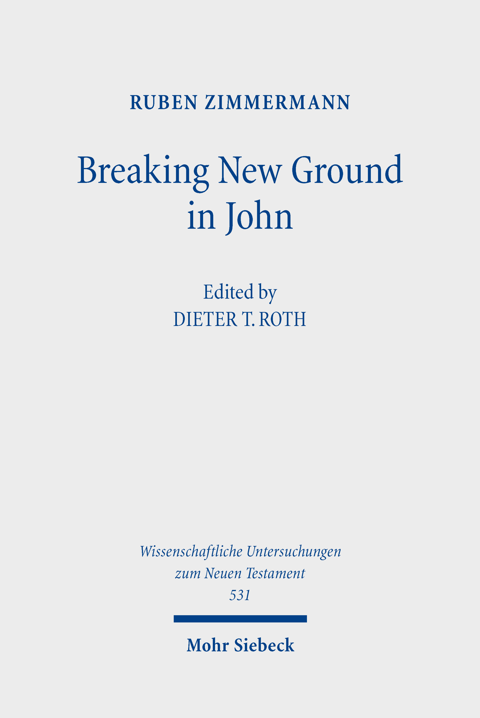 RUBEN ZIMMERMANN

Breaking New Ground
in John

Edited by
DIETER T. ROTH

Wissenschaftliche Untersuchungen
zum Neuen Testament
531

Mohr Siebeck